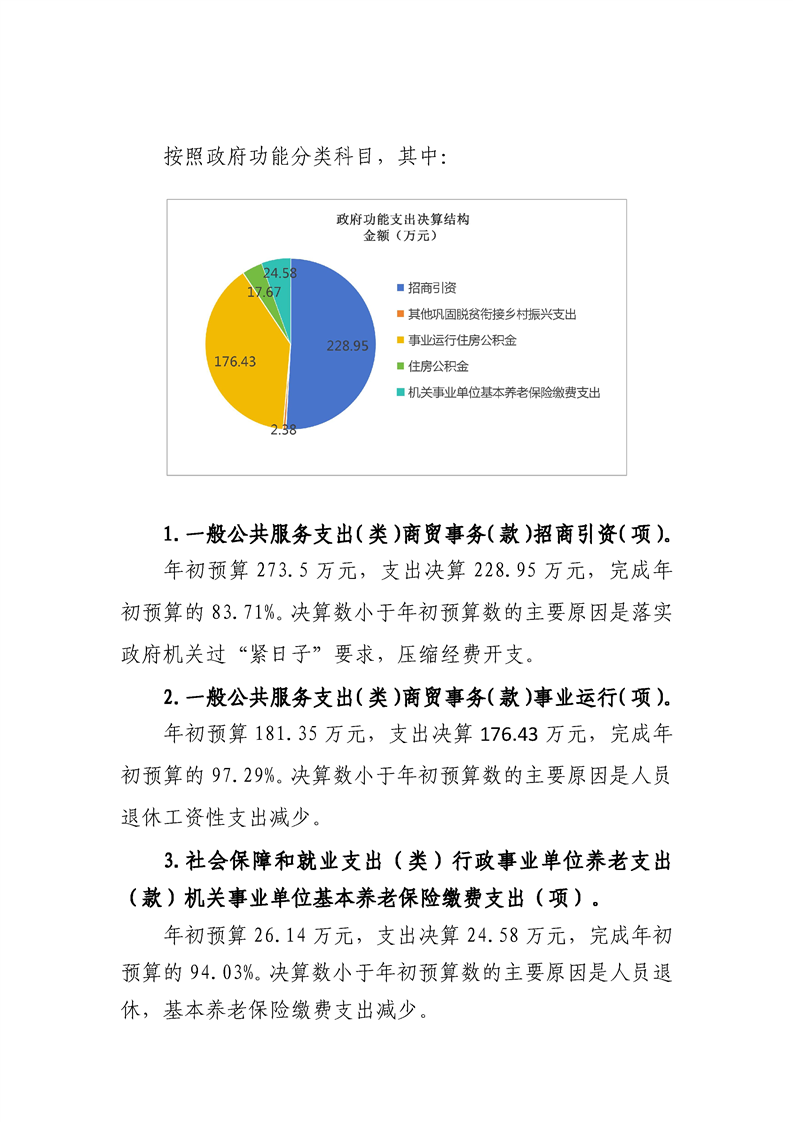 按照政府功能分类科目，其中：

政府功能支出决算结构
金额（万元）

24.58
17.67
176.43
228.95
2.38

招商引资
其他巩固脱贫衔接乡村振兴支出
事业运行住房公积金
住房公积金
机关事业单位基本养老保险缴费支出

1. 一般公共服务支出(类)商贸事务(款)招商引资(项)。

年初预算 273.5 万元，支出决算 228.95 万元，完成年初预算的 83.71%。决算数小于年初预算数的主要原因是落实政府机关过“紧日子”要求，压缩经费开支。

2. 一般公共服务支出(类)商贸事务(款)事业运行(项)。

年初预算 181.35 万元，支出决算 176.43 万元，完成年初预算的 97.29%。决算数小于年初预算数的主要原因是人员退休工资性支出减少。

3. 社会保障和就业支出（类）行政事业单位养老支出（款）机关事业单位基本养老保险缴费支出（项）。

年初预算 26.14 万元，支出决算 24.58 万元，完成年初预算的 94.03%。决算数小于年初预算数的主要原因是人员退休，基本养老保险缴费支出减少。